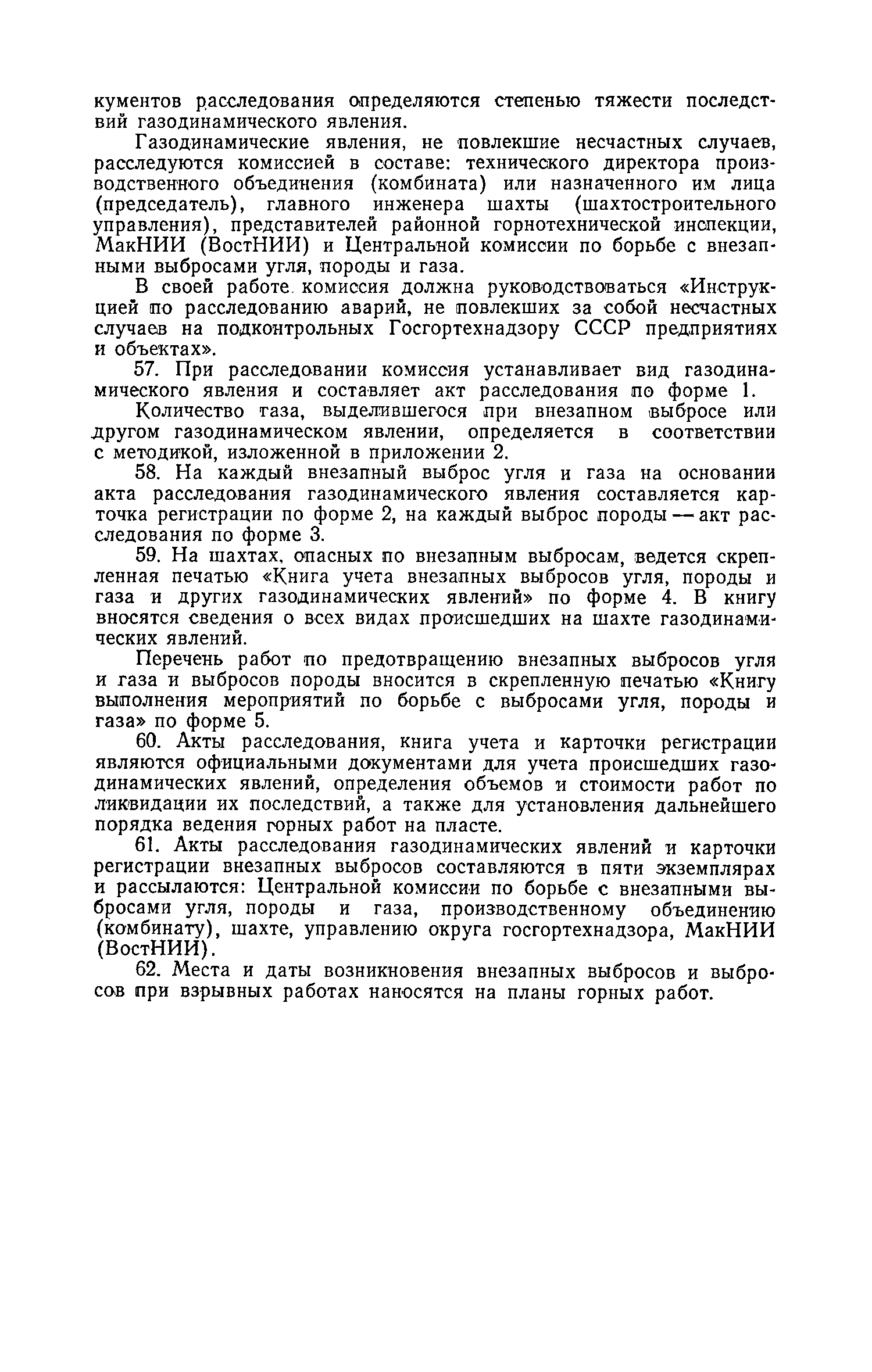 кументов расследования определяются степенью тяжести последствий газодинамического явления.

Газодинамические явления, не повлекшие несчастных случаев, расследуются комиссией в составе: технического директора производственного объединения (комбината) или назначенного им лица (председатель), главного инженера шахты (шахтостроительного управления), представителей районной горнотехнической инспекции, МакНИИ (ВостНИИ) и Центральной комиссии по борьбе с внезапными выбросами угля, породы и газа.

В своей работе комиссия должна руководствоваться «Инструкцией по расследованию аварий, не повлекших за собой несчастных случаев на подконтрольных Госгортехнадзору СССР предприятиях и объектах».

57. При расследовании комиссия устанавливает вид газодинамического явления и составляет акт расследования по форме 1.

Количество газа, выделившегося при внезапном выбросе или другом газодинамическом явлении, определяется в соответствии с методикой, изложенной в приложении 2.

58. На каждый внезапный выброс угля и газа на основании акта расследования газодинамического явления составляется карточка регистрации по форме 2, на каждый выброс породы — акт расследования по форме 3.

59. На шахтах, опасных по внезапным выбросам, ведется скрепленная печатью «Книга учета внезапных выбросов угля, породы и газа и других газодинамических явлений» по форме 4. В книгу вносятся сведения о всех видах происшедших на шахте газодинамических явлений.

Перечень работ по предотвращению внезапных выбросов угля и газа и выбросов породы вносится в скрепленную печатью «Книгу выполнения мероприятий по борьбе с выбросами угля, породы и газа» по форме 5.

60. Акты расследования, книга учета и карточки регистрации являются официальными документами для учета происшедших газодинамических явлений, определения объемов и стоимости работ по ликвидации их последствий, а также для установления дальнейшего порядка ведения горных работ на пласте.

61. Акты расследования газодинамических явлений и карточки регистрации внезапных выбросов составляются в пяти экземплярах и рассылаются: Центральной комиссии по борьбе с внезапными выбросами угля, породы и газа, производственному объединению (комбинату), шахте, управлению округа госгортехнадзора, МакНИИ (ВостНИИ).

62. Места и даты возникновения внезапных выбросов и выбросов при взрывных работах наносятся на планы горных работ.